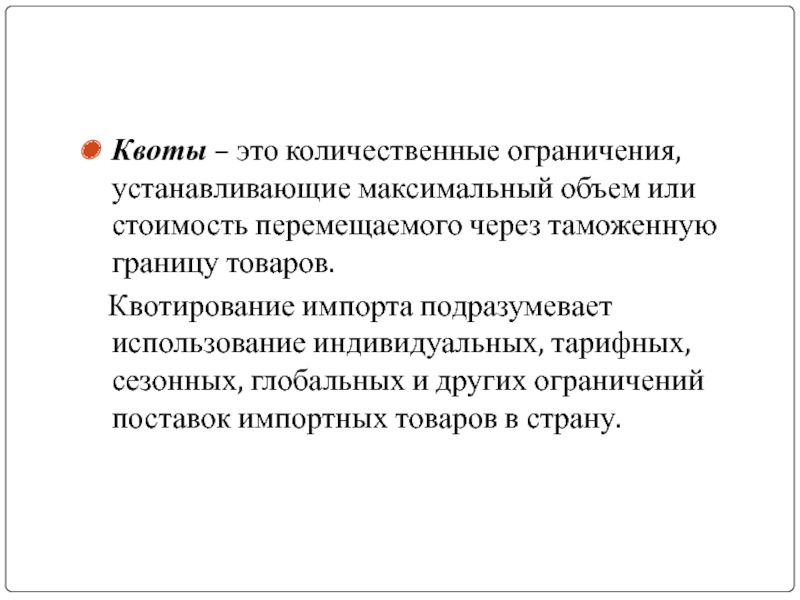 Квоты – это количественные ограничения, устанавливающие максимальный объем или стоимость перемещаемого через таможенную границу товаров.

Квотирование импорта подразумевает использование индивидуальных, тарифных, сезонных, глобальных и других ограничений поставок импортных товаров в страну.